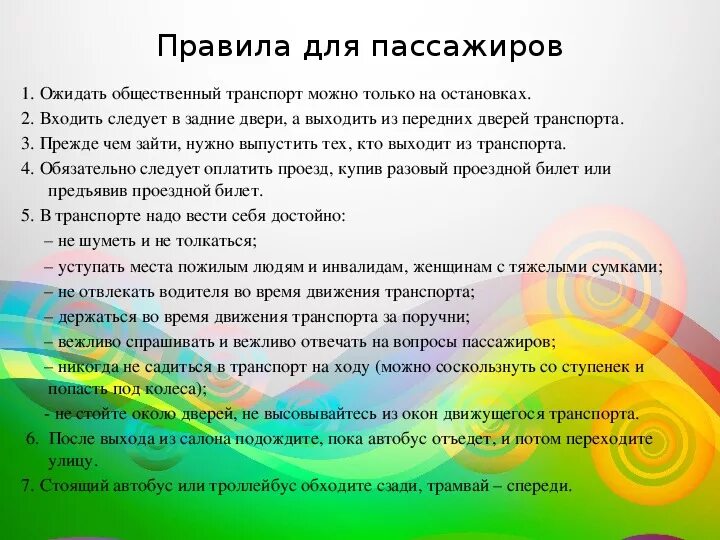 Правила для пассажиров

1. Ожидать общественный транспорт можно только на остановках.
2. Входить следует в задние двери, а выходить из передних дверей транспорта.
3. Прежде чем зайти, нужно выпустить тех, кто выходит из транспорта.
4. Обязательно следует оплатить проезд, купив разовый проездной билет или предъявив проездной билет.
5. В транспорте надо вести себя достойно:
– не шуметь и не толкаться;
– уступать места пожилым людям и инвалидам, женщинам с тяжелыми сумками;
– не отвлекать водителя во время движения транспорта;
– держаться во время движения транспорта за поручни;
– вежливо спрашивать и вежливо отвечать на вопросы пассажиров;
– никогда не садиться в транспорт на ходу (можно соскользнуть со ступенек и попасть под колеса);
- не стойте около дверей, не высовывайтесь из окон движущегося транспорта.
6. После выхода из салона подождите, пока автобус отъедет, и потом переходите улицу.
7. Стоящий автобус или троллейбус обходите сзади, трамвай – спереди.